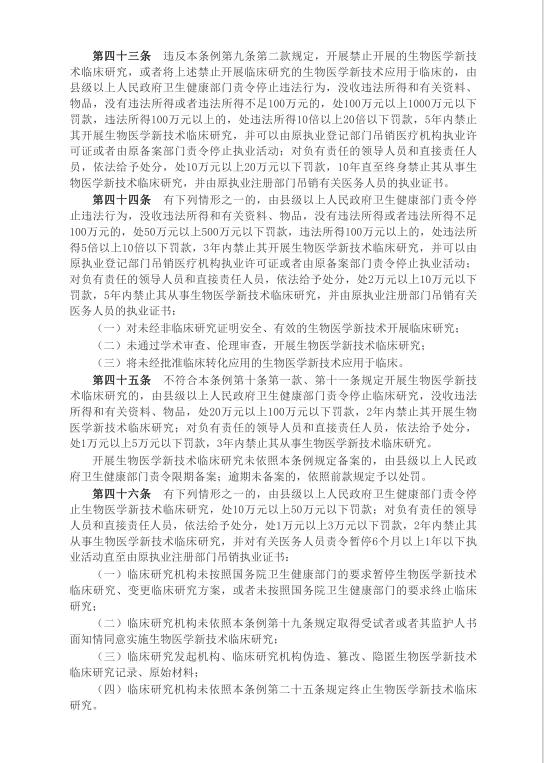 第四十三条　违反本条例第九条第二款规定，开展禁止开展的生物医学新技术临床研究，或者将上述禁止开展临床研究的生物医学新技术应用于临床的，由县级以上人民政府卫生健康部门责令停止违法行为，没收违法所得和有关资料、物品，没有违法所得或者违法所得不足100万元的，处100万元以上1000万元以下罚款，违法所得100万元以上的，处违法所得10倍以上20倍以下罚款，5年内禁止其开展生物医学新技术临床研究，并可以由原执业登记部门吊销医疗机构执业许可证或者由原备案部门责令停止执业活动；对负有责任的领导人员和直接责任人员，依法给予处分，处10万元以上20万元以下罚款，10年直至终身禁止其从事生物医学新技术临床研究，并由原执业注册部门吊销有关医务人员的执业证书。

第四十四条　有下列情形之一的，由县级以上人民政府卫生健康部门责令停止违法行为，没收违法所得和有关资料、物品，没有违法所得或者违法所得不足100万元的，处50万元以上500万元以下罚款，违法所得100万元以上的，处违法所得5倍以上10倍以下罚款，3年内禁止其开展生物医学新技术临床研究，并可以由原执业登记部门吊销医疗机构执业许可证或者由原备案部门责令停止执业活动；对负有责任的领导人员和直接责任人员，依法给予处分，处2万元以上10万元以下罚款，5年内禁止其从事生物医学新技术临床研究，并由原执业注册部门吊销有关医务人员的执业证书：

（一）对未经非临床研究证明安全、有效的生物医学新技术开展临床研究；

（二）未通过学术审查、伦理审查，开展生物医学新技术临床研究；

（三）将未经批准临床转化应用的生物医学新技术应用于临床。

第四十五条　不符合本条例第十条第一款、第十一条规定开展生物医学新技术临床研究的，由县级以上人民政府卫生健康部门责令停止临床研究，没收违法所得和有关资料、物品，处20万元以上100万元以下罚款，2年内禁止其开展生物医学新技术临床研究；对负有责任的领导人员和直接责任人员，依法给予处分，处1万元以上5万元以下罚款，3年内禁止其从事生物医学新技术临床研究。

开展生物医学新技术临床研究未依照本条例规定备案的，由县级以上人民政府卫生健康部门责令限期备案；逾期未备案的，依照前款规定予以处罚。

第四十六条　有下列情形之一的，由县级以上人民政府卫生健康部门责令停止生物医学新技术临床研究，处10万元以上50万元以下罚款；对负有责任的领导人员和直接责任人员，依法给予处分，处1万元以上3万元以下罚款，2年内禁止其从事生物医学新技术临床研究，并对有关医务人员责令暂停6个月以上1年以下执业活动直至由原执业注册部门吊销执业证书：

（一）临床研究机构未按照国务院卫生健康部门的要求暂停生物医学新技术临床研究、变更临床研究方案，或者未按照国务院卫生健康部门的要求终止临床研究；

（二）临床研究机构未依照本条例第十九条规定取得受试者或者其监护人书面知情同意实施生物医学新技术临床研究；

（三）临床研究发起机构、临床研究机构伪造、篡改、隐匿生物医学新技术临床研究记录、原始材料；

（四）临床研究机构未依照本条例第二十五条规定终止生物医学新技术临床研究。